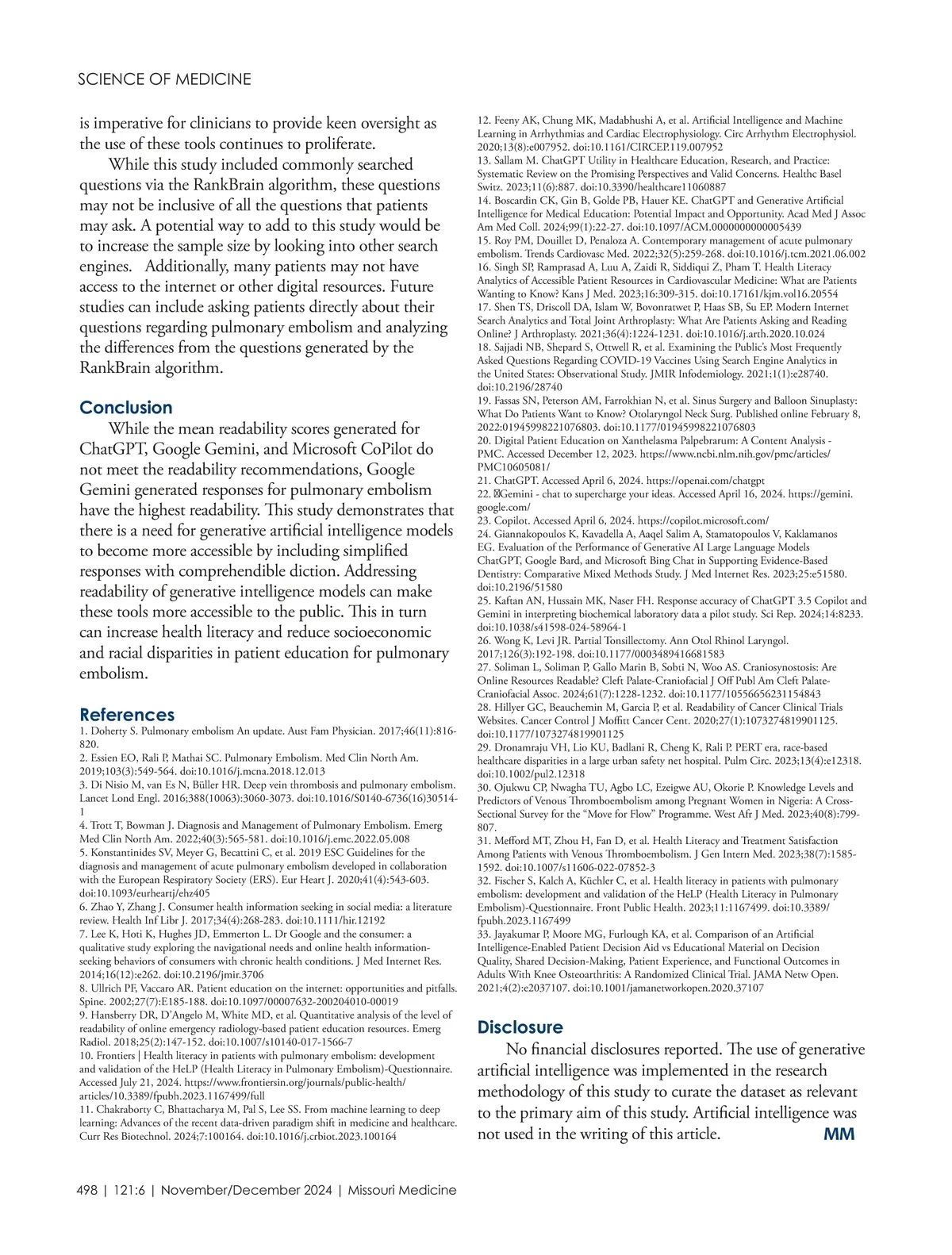 SCIENCE OF MEDICINE

is imperative for clinicians to provide keen oversight as the use of these tools continues to proliferate.

While this study included commonly searched questions via the RankBrain algorithm, these questions may not be inclusive of all the questions that patients may ask. A potential way to add to this study would be to increase the sample size by looking into other search engines. Additionally, many patients may not have access to the internet or other digital resources. Future studies can include asking patients directly about their questions regarding pulmonary embolism and analyzing the differences from the questions generated by the RankBrain algorithm.

Conclusion

While the mean readability scores generated for ChatGPT, Google Gemini, and Microsoft CoPilot do not meet the readability recommendations, Google Gemini generated responses for pulmonary embolism have the highest readability. This study demonstrates that there is a need for generative artificial intelligence models to become more accessible by including simplified responses with comprehendible diction. Addressing readability of generative intelligence models can make these tools more accessible to the public. This in turn can increase health literacy and reduce socioeconomic and racial disparities in patient education for pulmonary embolism.

References

1. Doherty S. Pulmonary embolism An update. Aust Fam Physician. 2017;46(11):816-820.
2. Essien EO, Rali P, Mathai SC. Pulmonary Embolism. Med Clin North Am. 2019;103(3):549-564. doi:10.1016/j.mcna.2018.12.013
3. Di Nisio M, van Es N, Büller HR. Deep vein thrombosis and pulmonary embolism. Lancet Lond Engl. 2016;388(10063):3060-3073. doi:10.1016/S0140-6736(16)30514-1
4. Trott T, Bowman J. Diagnosis and Management of Pulmonary Embolism. Emerg Med Clin North Am. 2022;40(3):565-581. doi:10.1016/j.emc.2022.05.008
5. Konstantinides SV, Meyer G, Becattini C, et al. 2019 ESC Guidelines for the diagnosis and management of acute pulmonary embolism developed in collaboration with the European Respiratory Society (ERS). Eur Heart J. 2020;41(4):543-603. doi:10.1093/eurheartj/ehz405
6. Zhao Y, Zhang J. Consumer health information seeking in social media: a literature review. Health Inf Libr J. 2017;34(4):268-283. doi:10.1111/hir.12192
7. Lee K, Hoti K, Hughes JD, Emmerton L. Dr Google and the consumer: a qualitative study exploring the navigational needs and online health information-seeking behaviors of consumers with chronic health conditions. J Med Internet Res. 2014;16(12):e262. doi:10.2196/jmir.3706
8. Ullrich PF, Vaccaro AR. Patient education on the internet: opportunities and pitfalls. Spine. 2002;27(7):E185-188. doi:10.1097/00007632-200204010-00019
9. Hansberry DR, D'Angelo M, White MD, et al. Quantitative analysis of the level of readability of online emergency radiology-based patient education resources. Emerg Radiol. 2018;25(2):147-152. doi:10.1007/s10140-017-1566-7
10. Frontiers | Health literacy in patients with pulmonary embolism: development and validation of the HeLP (Health Literacy in Pulmonary Embolism)-Questionnaire. Accessed July 21, 2024. https://www.frontiersin.org/journals/public-health/articles/10.3389/fpubh.2023.1167499/full
11. Chakraborty C, Bhattacharya M, Pal S, Lee SS. From machine learning to deep learning: Advances of the recent data-driven paradigm shift in medicine and healthcare. Curr Res Biotechnol. 2024;7:100164. doi:10.1016/j.crbiot.2023.100164
12. Feeny AK, Chung MK, Madabhushi A, et al. Artificial Intelligence and Machine Learning in Arrhythmias and Cardiac Electrophysiology. Circ Arrhythm Electrophysiol. 2020;13(8):e007952. doi:10.1161/CIRCEP.119.007952
13. Sallam M. ChatGPT Utility in Healthcare Education, Research, and Practice: Systematic Review on the Promising Perspectives and Valid Concerns. Healthc Basel Switz. 2023;11(6):887. doi:10.3390/healthcare11060887
14. Boscardin CK, Gin B, Golde PB, Hauer KE. ChatGPT and Generative Artificial Intelligence for Medical Education: Potential Impact and Opportunity. Acad Med J Assoc Am Med Coll. 2024;99(1):22-27. doi:10.1097/ACM.0000000000005439
15. Roy PM, Douillet D, Penaloza A. Contemporary management of acute pulmonary embolism. Trends Cardiovasc Med. 2022;32(5):259-268. doi:10.1016/j.tcm.2021.06.002
16. Singh SP, Ramprasad A, Luu A, Zaidi R, Siddiqui Z, Pham T. Health Literacy Analytics of Accessible Patient Resources in Cardiovascular Medicine: What are Patients Wanting to Know? Kans J Med. 2023;16:309-315. doi:10.17161/kjm.vol16.20554
17. Shen TS, Driscoll DA, Islam W, Bovonratwet P, Haas SB, Su EP. Modern Internet Search Analytics and Total Joint Arthroplasty: What Are Patients Asking and Reading Online? J Arthroplasty. 2021;36(4):1224-1231. doi:10.1016/j.arth.2020.10.024
18. Sajjadi NB, Shepard S, Ottwell R, et al. Examining the Public's Most Frequently Asked Questions Regarding COVID-19 Vaccines Using Search Engine Analytics in the United States: Observational Study. JMIR Infodemiology. 2021;1(1):e28740. doi:10.2196/28740
19. Fassas SN, Peterson AM, Farrokhian N, et al. Sinus Surgery and Balloon Sinuplasty: What Do Patients Want to Know? Otolaryngol Neck Surg. Published online February 8, 2022:01945998221076803. doi:10.1177/01945998221076803
20. Digital Patient Education on Xanthelasma Palpebrarum: A Content Analysis - PMC. Accessed December 12, 2023. https://www.ncbi.nlm.nih.gov/pmc/articles/PMC10605081/
21. ChatGPT. Accessed April 6, 2024. https://openai.com/chatgpt
22. Gemini - chat to supercharge your ideas. Accessed April 16, 2024. https://gemini.google.com/
23. Copilot. Accessed April 6, 2024. https://copilot.microsoft.com/
24. Giannakopoulos K, Kavadella A, Aaqel Salim A, Stamatopoulos V, Kaklamanos EG. Evaluation of the Performance of Generative AI Large Language Models ChatGPT, Google Bard, and Microsoft Bing Chat in Supporting Evidence-Based Dentistry: Comparative Mixed Methods Study. J Med Internet Res. 2023;25:e51580. doi:10.2196/51580
25. Kaftan AN, Hussain MK, Naser FH. Response accuracy of ChatGPT 3.5 Copilot and Gemini in interpreting biochemical laboratory data a pilot study. Sci Rep. 2024;14:8233. doi:10.1038/s41598-024-58964-1
26. Wong K, Levi JR. Partial Tonsillectomy. Ann Otol Rhinol Laryngol. 2017;126(3):192-198. doi:10.1177/0003489416681583
27. Soliman L, Soliman P, Gallo Marin B, Sobti N, Woo AS. Craniosynostosis: Are Online Resources Readable? Cleft Palate-Craniofacial J Off Publ Am Cleft Palate-Craniofacial Assoc. 2024;61(7):1228-1232. doi:10.1177/10556656231154843
28. Hillyer GC, Beauchemin M, Garcia P, et al. Readability of Cancer Clinical Trials Websites. Cancer Control J Moffitt Cancer Cent. 2020;27(1):1073274819901125. doi:10.1177/1073274819901125
29. Dronamraju VH, Lio KU, Badlani R, Cheng K, Rali P. PERT era, race-based healthcare disparities in a large urban safety net hospital. Pulm Circ. 2023;13(4):e12318. doi:10.1002/pul2.12318
30. Ojukwu CP, Nwagha TU, Agbo LC, Ezeigwe AU, Okorie P. Knowledge Levels and Predictors of Venous Thromboembolism among Pregnant Women in Nigeria: A Cross-Sectional Survey for the "Move for Flow" Programme. West Afr J Med. 2023;40(8):799-807.
31. Mefford MT, Zhou H, Fan D, et al. Health Literacy and Treatment Satisfaction Among Patients with Venous Thromboembolism. J Gen Intern Med. 2023;38(7):1585-1592. doi:10.1007/s11606-022-07852-3
32. Fischer S, Kalch A, Küchler C, et al. Health literacy in patients with pulmonary embolism: development and validation of the HeLP (Health Literacy in Pulmonary Embolism)-Questionnaire. Front Public Health. 2023;11:1167499. doi:10.3389/fpubh.2023.1167499
33. Jayakumar P, Moore MG, Furlough KA, et al. Comparison of an Artificial Intelligence-Enabled Patient Decision Aid vs Educational Material on Decision Quality, Shared Decision-Making, Patient Experience, and Functional Outcomes in Adults With Knee Osteoarthritis: A Randomized Clinical Trial. JAMA Netw Open. 2021;4(2):e2037107. doi:10.1001/jamanetworkopen.2020.37107

Disclosure

No financial disclosures reported. The use of generative artificial intelligence was implemented in the research methodology of this study to curate the dataset as relevant to the primary aim of this study. Artificial intelligence was not used in the writing of this article. MM

498 | 121:6 | November/December 2024 | Missouri Medicine